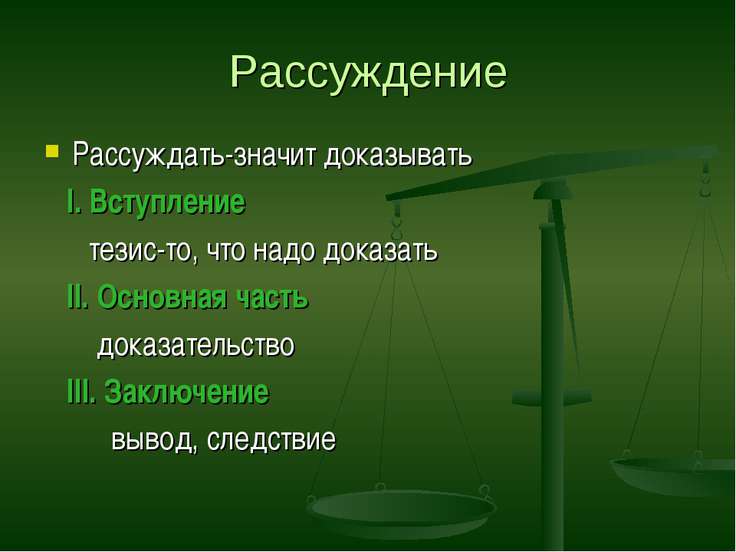 Рассуждение

Рассуждать-значит доказывать

I. Вступление

тезис-то, что надо доказать

II. Основная часть

доказательство

III. Заключение

вывод, следствие